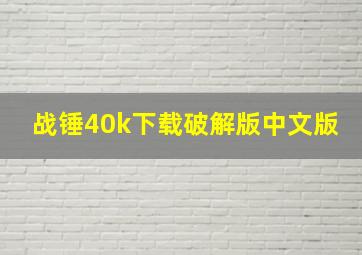 战锤40k下载破解版中文版